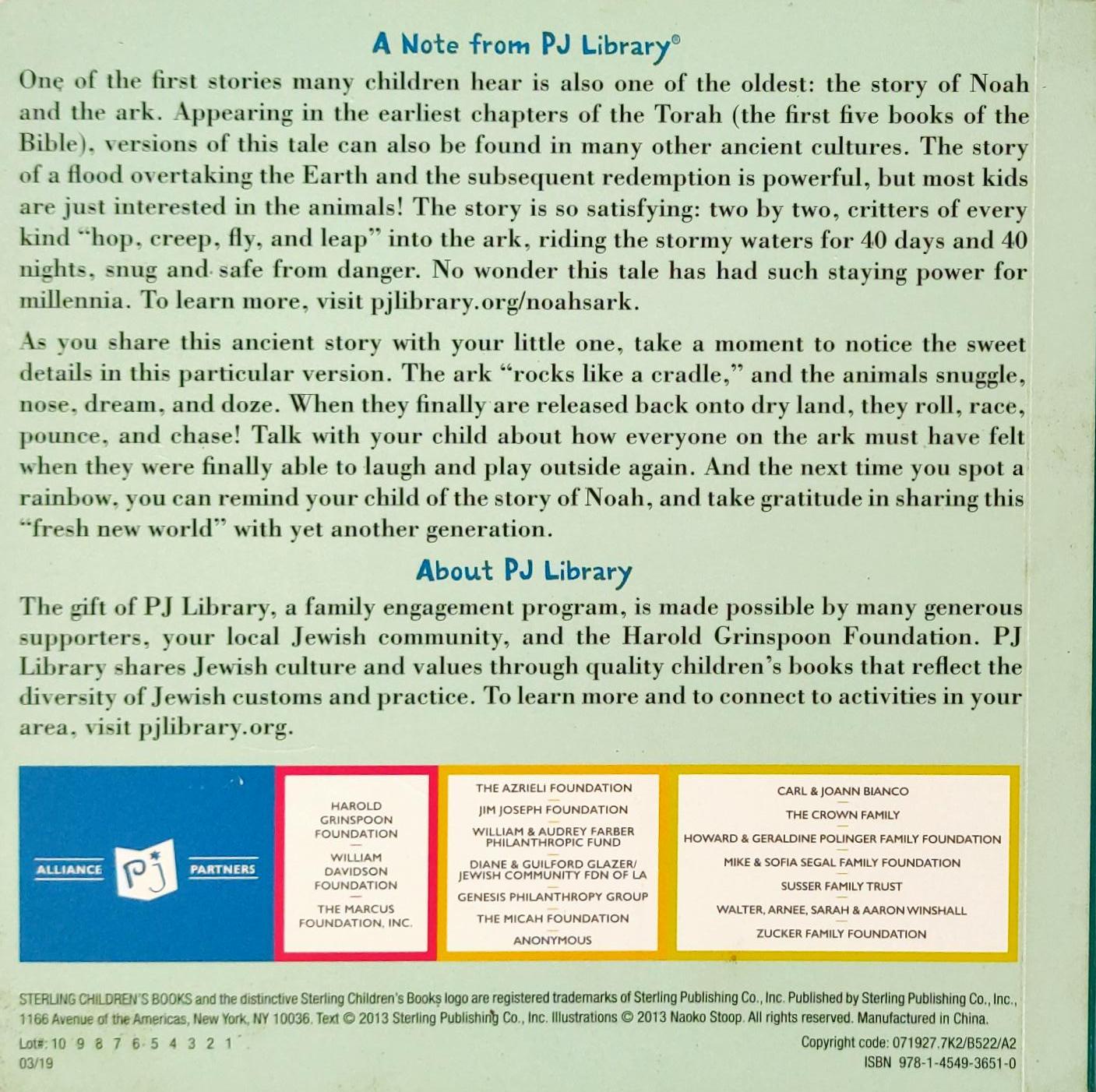 A Note from PJ Library®

One of the first stories many children hear is also one of the oldest: the story of Noah and the ark. Appearing in the earliest chapters of the Torah (the first five books of the Bible), versions of this tale can also be found in many other ancient cultures. The story of a flood overtaking the Earth and the subsequent redemption is powerful, but most kids are just interested in the animals! The story is so satisfying: two by two, critters of every kind "hop, creep, fly, and leap" into the ark, riding the stormy waters for 40 days and 40 nights, snug and safe from danger. No wonder this tale has had such staying power for millennia. To learn more, visit pjlibrary.org/noahsark.

As you share this ancient story with your little one, take a moment to notice the sweet details in this particular version. The ark "rocks like a cradle," and the animals snuggle, nose, dream, and doze. When they finally are released back onto dry land, they roll, race, pounce, and chase! Talk with your child about how everyone on the ark must have felt when they were finally able to laugh and play outside again. And the next time you spot a rainbow, you can remind your child of the story of Noah, and take gratitude in sharing this "fresh new world" with yet another generation.

About PJ Library

The gift of PJ Library, a family engagement program, is made possible by many generous supporters, your local Jewish community, and the Harold Grinspoon Foundation. PJ Library shares Jewish culture and values through quality children's books that reflect the diversity of Jewish customs and practice. To learn more and to connect to activities in your area, visit pjlibrary.org.

ALLIANCE PJ PARTNERS

HAROLD GRINSPOON FOUNDATION
WILLIAM DAVIDSON FOUNDATION
THE MARCUS FOUNDATION, INC.

THE AZRIELI FOUNDATION
JIM JOSEPH FOUNDATION
WILLIAM & AUDREY FARBER PHILANTHROPIC FUND
DIANE & GUILFORD GLAZER/ JEWISH COMMUNITY FDN OF LA
GENESIS PHILANTHROPY GROUP
THE MICAH FOUNDATION
ANONYMOUS

CARL & JOANN BIANCO
THE CROWN FAMILY
HOWARD & GERALDINE POLINGER FAMILY FOUNDATION
MIKE & SOFIA SEGAL FAMILY FOUNDATION
SUSSER FAMILY TRUST
WALTER, ARNEE, SARAH & AARON WINSHALL
ZUCKER FAMILY FOUNDATION

STERLING CHILDREN'S BOOKS and the distinctive Sterling Children's Books logo are registered trademarks of Sterling Publishing Co., Inc. Published by Sterling Publishing Co., Inc., 1166 Avenue of the Americas, New York, NY 10036. Text © 2013 Sterling Publishing Co., Inc. Illustrations © 2013 Naoko Stoop. All rights reserved. Manufactured in China.

Lot#: 10 9 8 7 6 5 4 3 2 1
03/19

Copyright code: 071927.7K2/B522/A2
ISBN 978-1-4549-3651-0